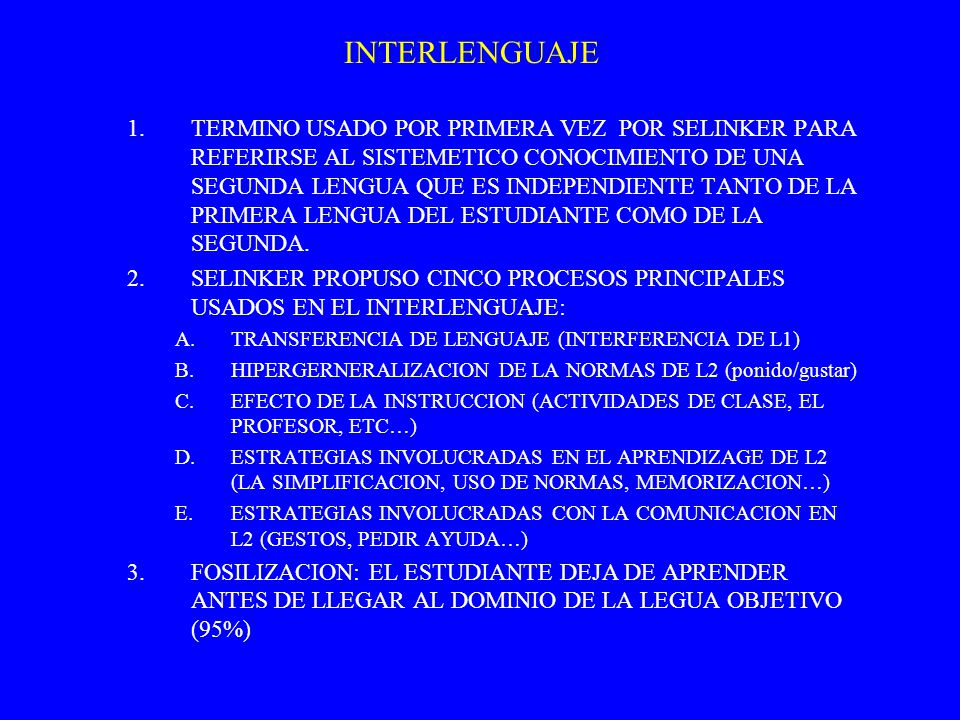 INTERLENGUAJE

1. TERMINO USADO POR PRIMERA VEZ POR SELINKER PARA REFERIRSE AL SISTEMETICO CONOCIMIENTO DE UNA SEGUNDA LENGUA QUE ES INDEPENDIENTE TANTO DE LA PRIMERA LENGUA DEL ESTUDIANTE COMO DE LA SEGUNDA.

2. SELINKER PROPUSO CINCO PROCESOS PRINCIPALES USADOS EN EL INTERLENGUAJE:

A. TRANSFERENCIA DE LENGUAJE (INTERFERENCIA DE L1)

B. HIPERGERNERALIZACION DE LA NORMAS DE L2 (ponido/gustar)

C. EFECTO DE LA INSTRUCCION (ACTIVIDADES DE CLASE, EL PROFESOR, ETC…)

D. ESTRATEGIAS INVOLUCRADAS EN EL APRENDIZAGE DE L2 (LA SIMPLIFICACION, USO DE NORMAS, MEMORIZACION…)

E. ESTRATEGIAS INVOLUCRADAS CON LA COMUNICACION EN L2 (GESTOS, PEDIR AYUDA…)

3. FOSILIZACION: EL ESTUDIANTE DEJA DE APRENDER ANTES DE LLEGAR AL DOMINIO DE LA LEGUA OBJETIVO (95%)